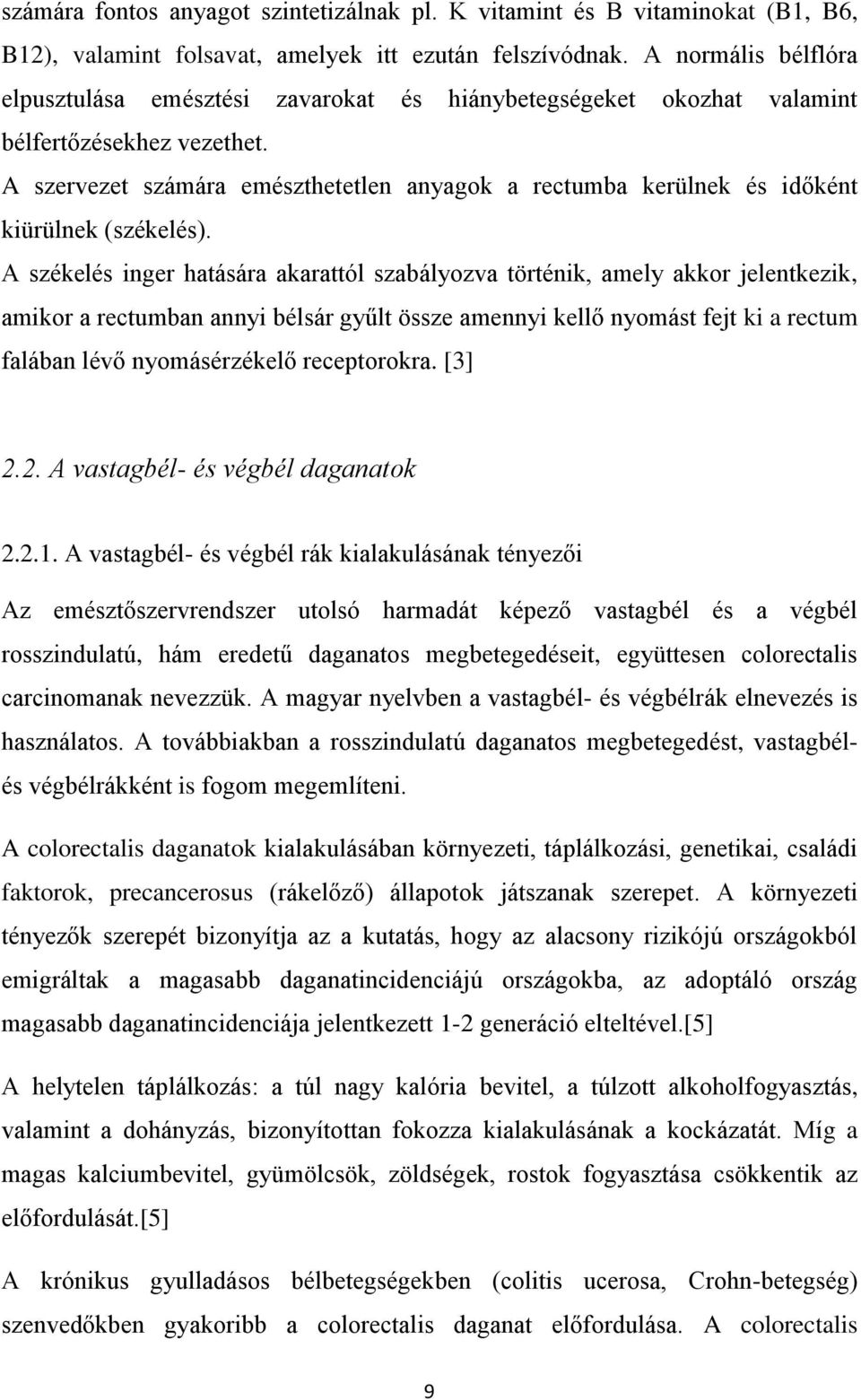 számára fontos anyagot szintetizálnak pl. K vitamint és B vitaminokat (B1, B6, B12), valamint folsavat, amelyek itt ezután felszívódnak. A normális bélflóra elpusztulása emésztési zavarokat és hiánybetegségeket okozhat valamint bélfertőzésekhez vezethet.

A szervezet számára emészthetetlen anyagok a rectumba kerülnek és időként kiürülnek (székelés).

A székelés inger hatására akarattól szabályozva történik, amely akkor jelentkezik, amikor a rectumban annyi bélsár gyűlt össze amennyi kellő nyomást fejt ki a rectum falában lévő nyomásérzékelő receptorokra. [3]

2.2. A vastagbél- és végbél daganatok

2.2.1. A vastagbél- és végbél rák kialakulásának tényezői

Az emésztőszervrendszer utolsó harmadát képező vastagbél és a végbél rosszindulatú, hám eredetű daganatos megbetegedéseit, együttesen colorectalis carcinomanak nevezzük. A magyar nyelvben a vastagbél- és végbélrák elnevezés is használatos. A továbbiakban a rosszindulatú daganatos megbetegedést, vastagbél- és végbélrákként is fogom megemlíteni.

A colorectalis daganatok kialakulásában környezeti, táplálkozási, genetikai, családi faktorok, precancerosus (rákelőző) állapotok játszanak szerepet. A környezeti tényezők szerepét bizonyítja az a kutatás, hogy az alacsony rizikójú országokból emigráltak a magasabb daganatincidenciájú országokba, az adoptáló ország magasabb daganatincidenciája jelentkezett 1-2 generáció elteltével.[5]

A helytelen táplálkozás: a túl nagy kalória bevitel, a túlzott alkoholfogyasztás, valamint a dohányzás, bizonyítottan fokozza kialakulásának a kockázatát. Míg a magas kalciumbevitel, gyümölcsök, zöldségek, rostok fogyasztása csökkentik az előfordulását.[5]

A krónikus gyulladásos bélbetegségekben (colitis ucerosa, Crohn-betegség) szenvedőkben gyakoribb a colorectalis daganat előfordulása. A colorectalis

9